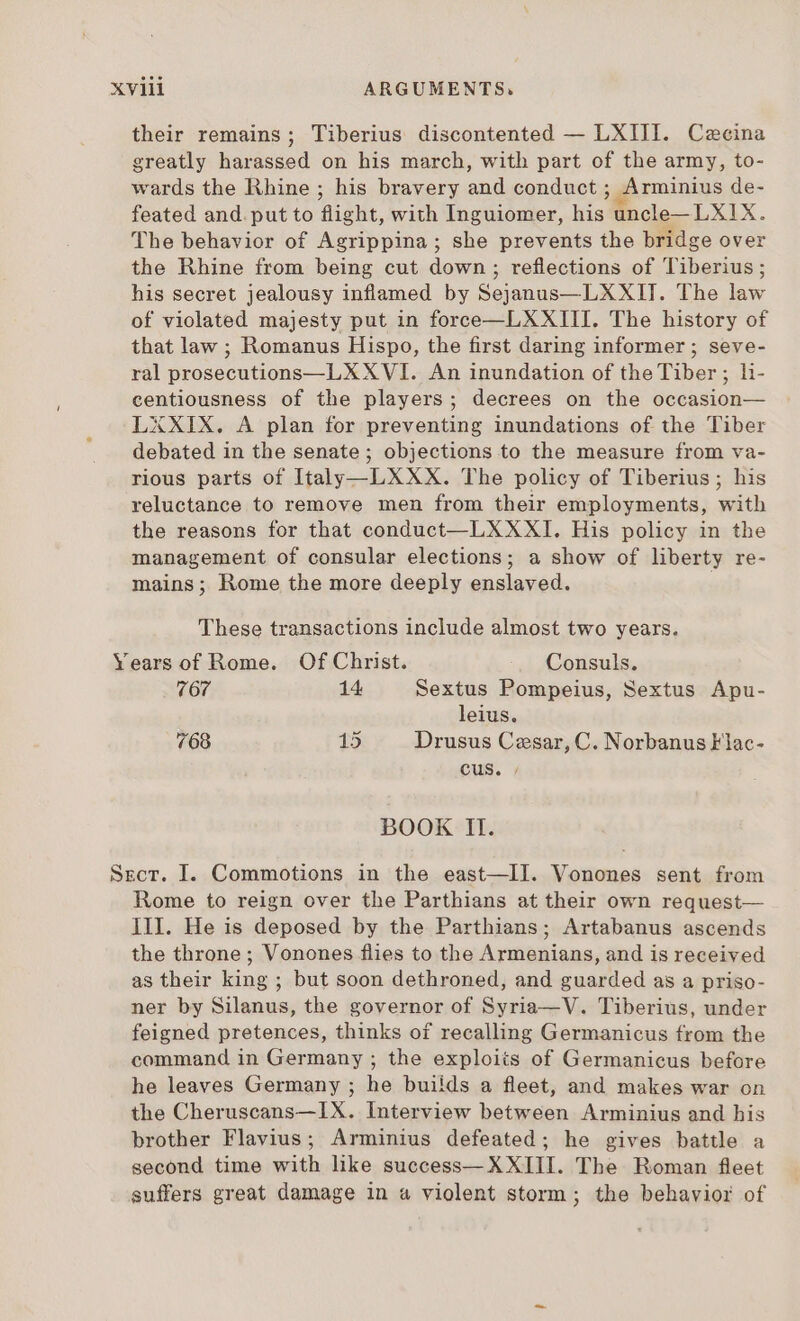 xviii ARGUMENTS.

their remains; Tiberius discontented — LXIII. Cæcina greatly harassed on his march, with part of the army, towards the Rhine; his bravery and conduct; Arminius defeated and put to flight, with Inguiomer, his uncle—LXIX. The behavior of Agrippina; she prevents the bridge over the Rhine from being cut down; reflections of Tiberius; his secret jealousy inflamed by Sejanus—LXXII. The law of violated majesty put in force—LXXIII. The history of that law; Romanus Hispo, the first daring informer; several prosecutions—LXXVI. An inundation of the Tiber; licentiousness of the players; decrees on the occasion—LXXIX. A plan for preventing inundations of the Tiber debated in the senate; objections to the measure from various parts of Italy—LXXX. The policy of Tiberius; his reluctance to remove men from their employments, with the reasons for that conduct—LXXXI. His policy in the management of consular elections; a show of liberty remains; Rome the more deeply enslaved.

These transactions include almost two years.

| Years of Rome. | Of Christ. | Consuls. |
|---|---|---|
| 767 | 14 | Sextus Pompeius, Sextus Apuleius. |
| 768 | 15 | Drusus Cæsar, C. Norbanus Flaccus. |

BOOK II.

Sect. I. Commotions in the east—II. Vonones sent from Rome to reign over the Parthians at their own request—III. He is deposed by the Parthians; Artabanus ascends the throne; Vonones flies to the Armenians, and is received as their king; but soon dethroned, and guarded as a prisoner by Silanus, the governor of Syria—V. Tiberius, under feigned pretences, thinks of recalling Germanicus from the command in Germany; the exploits of Germanicus before he leaves Germany; he builds a fleet, and makes war on the Cheruscans—IX. Interview between Arminius and his brother Flavius; Arminius defeated; he gives battle a second time with like success—XXIII. The Roman fleet suffers great damage in a violent storm; the behavior of